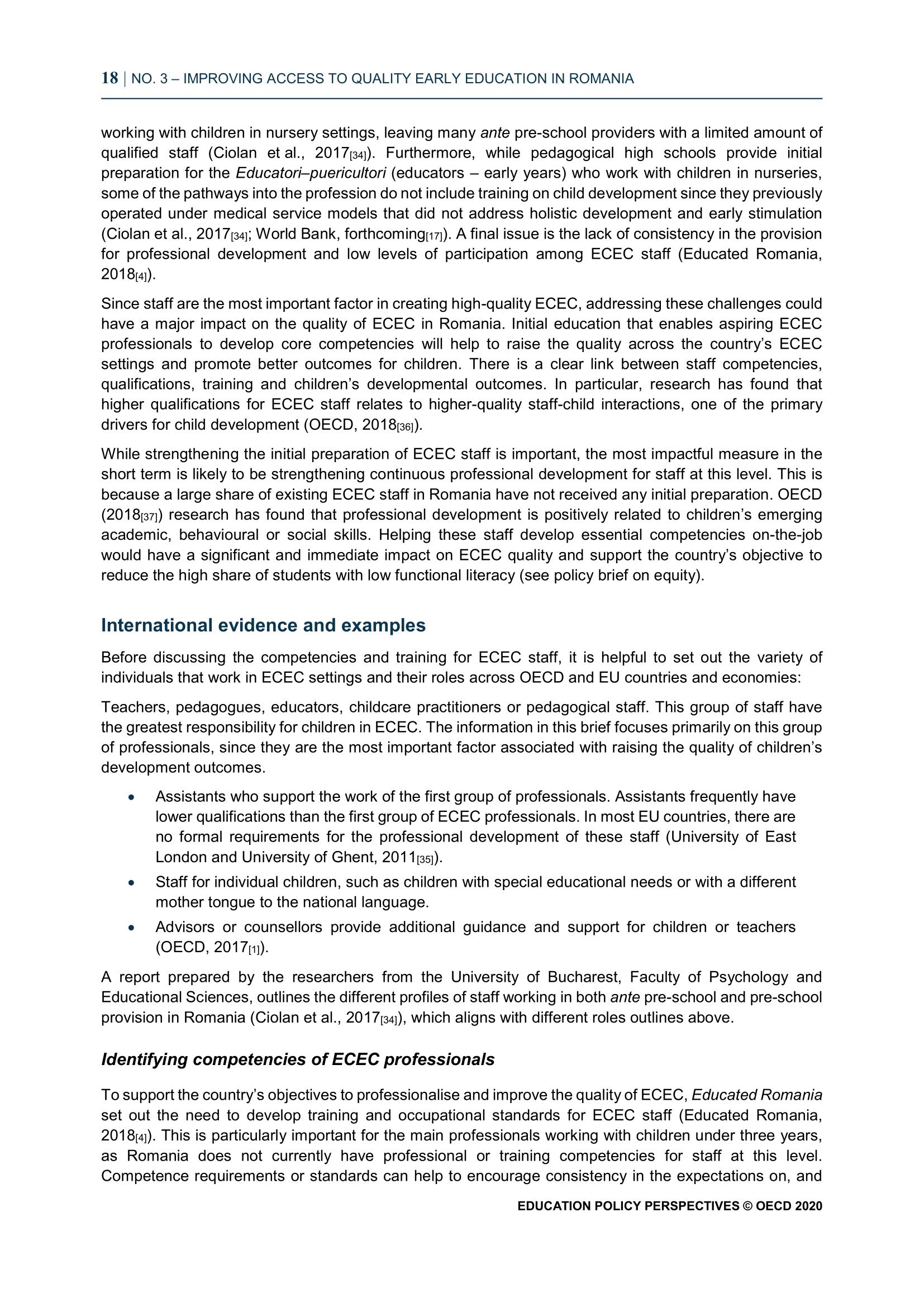 18 | NO. 3 – IMPROVING ACCESS TO QUALITY EARLY EDUCATION IN ROMANIA

working with children in nursery settings, leaving many ante pre-school providers with a limited amount of qualified staff (Ciolan et al., 2017[34]). Furthermore, while pedagogical high schools provide initial preparation for the Educatori–puericultori (educators – early years) who work with children in nurseries, some of the pathways into the profession do not include training on child development since they previously operated under medical service models that did not address holistic development and early stimulation (Ciolan et al., 2017[34]; World Bank, forthcoming[17]). A final issue is the lack of consistency in the provision for professional development and low levels of participation among ECEC staff (Educated Romania, 2018[4]).

Since staff are the most important factor in creating high-quality ECEC, addressing these challenges could have a major impact on the quality of ECEC in Romania. Initial education that enables aspiring ECEC professionals to develop core competencies will help to raise the quality across the country's ECEC settings and promote better outcomes for children. There is a clear link between staff competencies, qualifications, training and children's developmental outcomes. In particular, research has found that higher qualifications for ECEC staff relates to higher-quality staff-child interactions, one of the primary drivers for child development (OECD, 2018[36]).

While strengthening the initial preparation of ECEC staff is important, the most impactful measure in the short term is likely to be strengthening continuous professional development for staff at this level. This is because a large share of existing ECEC staff in Romania have not received any initial preparation. OECD (2018[37]) research has found that professional development is positively related to children's emerging academic, behavioural or social skills. Helping these staff develop essential competencies on-the-job would have a significant and immediate impact on ECEC quality and support the country's objective to reduce the high share of students with low functional literacy (see policy brief on equity).

International evidence and examples

Before discussing the competencies and training for ECEC staff, it is helpful to set out the variety of individuals that work in ECEC settings and their roles across OECD and EU countries and economies:

Teachers, pedagogues, educators, childcare practitioners or pedagogical staff. This group of staff have the greatest responsibility for children in ECEC. The information in this brief focuses primarily on this group of professionals, since they are the most important factor associated with raising the quality of children's development outcomes.

• Assistants who support the work of the first group of professionals. Assistants frequently have lower qualifications than the first group of ECEC professionals. In most EU countries, there are no formal requirements for the professional development of these staff (University of East London and University of Ghent, 2011[35]).
• Staff for individual children, such as children with special educational needs or with a different mother tongue to the national language.
• Advisors or counsellors provide additional guidance and support for children or teachers (OECD, 2017[1]).

A report prepared by the researchers from the University of Bucharest, Faculty of Psychology and Educational Sciences, outlines the different profiles of staff working in both ante pre-school and pre-school provision in Romania (Ciolan et al., 2017[34]), which aligns with different roles outlines above.

Identifying competencies of ECEC professionals

To support the country's objectives to professionalise and improve the quality of ECEC, Educated Romania set out the need to develop training and occupational standards for ECEC staff (Educated Romania, 2018[4]). This is particularly important for the main professionals working with children under three years, as Romania does not currently have professional or training competencies for staff at this level. Competence requirements or standards can help to encourage consistency in the expectations on, and

EDUCATION POLICY PERSPECTIVES © OECD 2020